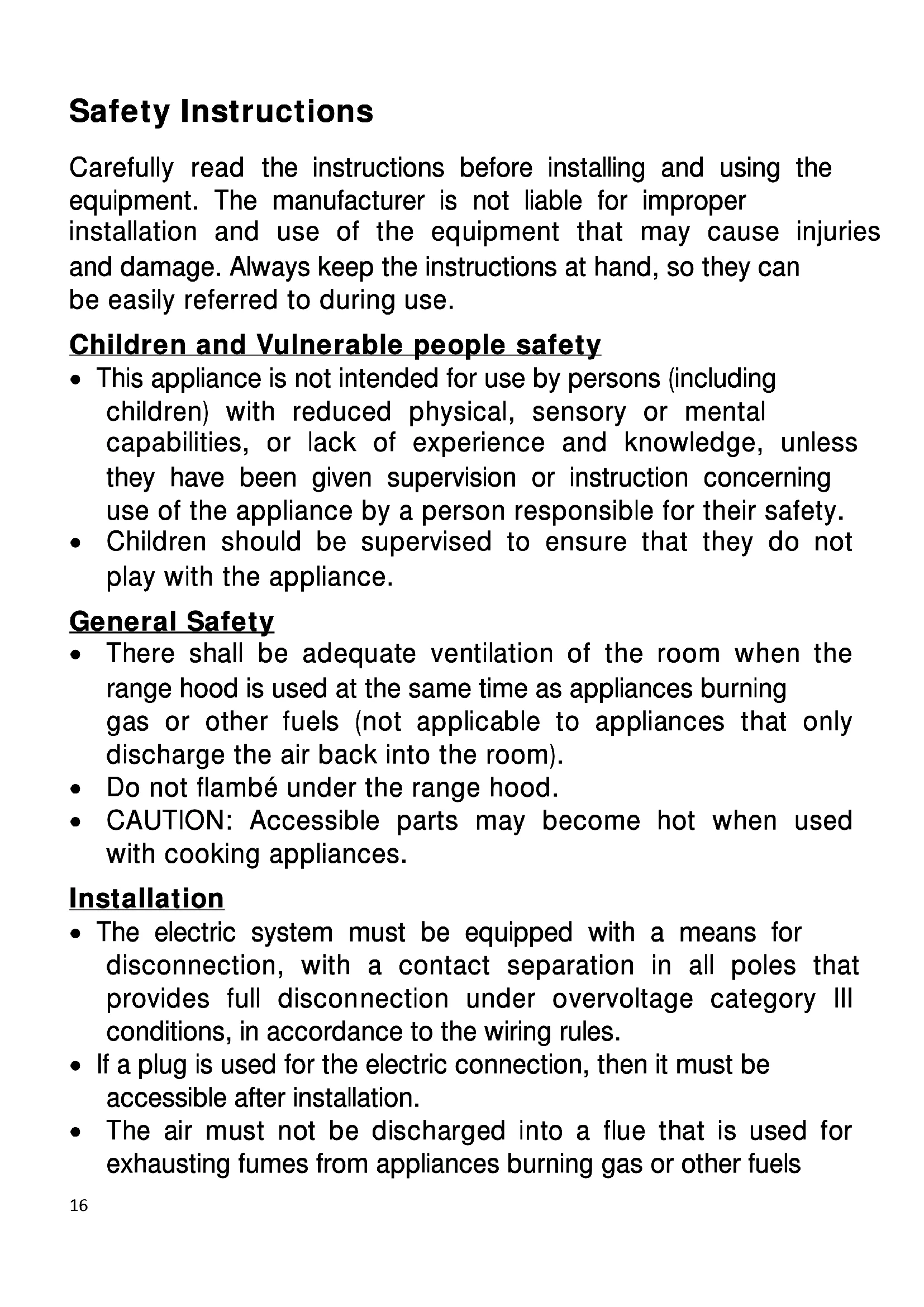 Safety Instructions

Carefully read the instructions before installing and using the equipment. The manufacturer is not liable for improper installation and use of the equipment that may cause injuries and damage. Always keep the instructions at hand, so they can be easily referred to during use.

Children and Vulnerable people safety

• This appliance is not intended for use by persons (including children) with reduced physical, sensory or mental capabilities, or lack of experience and knowledge, unless they have been given supervision or instruction concerning use of the appliance by a person responsible for their safety.
• Children should be supervised to ensure that they do not play with the appliance.

General Safety

• There shall be adequate ventilation of the room when the range hood is used at the same time as appliances burning gas or other fuels (not applicable to appliances that only discharge the air back into the room).
• Do not flambé under the range hood.
• CAUTION: Accessible parts may become hot when used with cooking appliances.

Installation

• The electric system must be equipped with a means for disconnection, with a contact separation in all poles that provides full disconnection under overvoltage category III conditions, in accordance to the wiring rules.
• If a plug is used for the electric connection, then it must be accessible after installation.
• The air must not be discharged into a flue that is used for exhausting fumes from appliances burning gas or other fuels

16